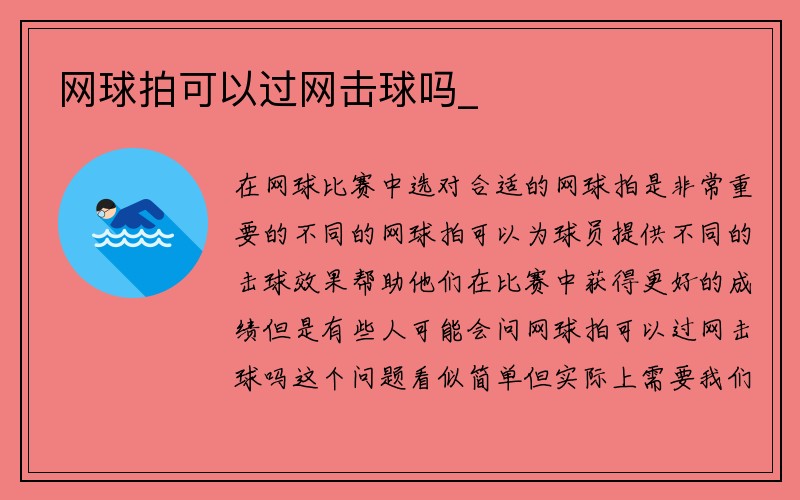 网球拍可以过网击球吗_

在网球比赛中选对合适的网球拍是非常重要的不同的网球拍可以为球员提供不同的击球效果帮助他们在比赛中获得更好的成绩但是有些人可能会问网球拍可以过网击球吗这个问题看似简单但实际上需要我们